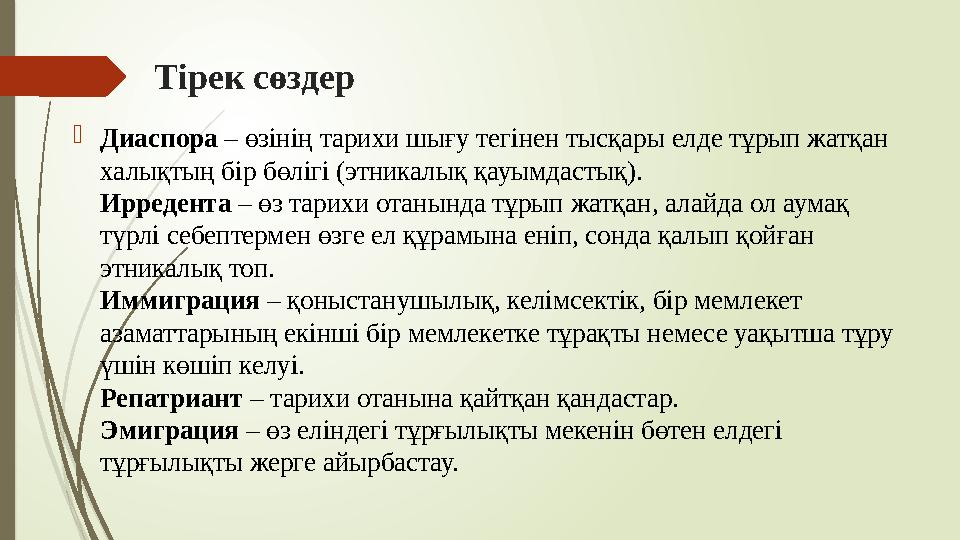 Тірек сөздер

Диаспора – өзінің тарихи шығу тегінен тысқары елде тұрып жатқан халықтың бір бөлігі (этникалық қауымдастық).
Ирредента – өз тарихи отанында тұрып жатқан, алайда ол аумақ түрлі себептермен өзге ел құрамына еніп, сонда қалып қойған этникалық топ.
Иммиграция – қоныстанушылық, келімсектік, бір мемлекет азаматтарының екінші бір мемлекетке тұрақты немесе уақытша тұру үшін көшіп келуі.
Репатриант – тарихи отанына қайтқан қандастар.
Эмиграция – өз еліндегі тұрғылықты мекенін бөтен елдегі тұрғылықты жерге айырбастау.